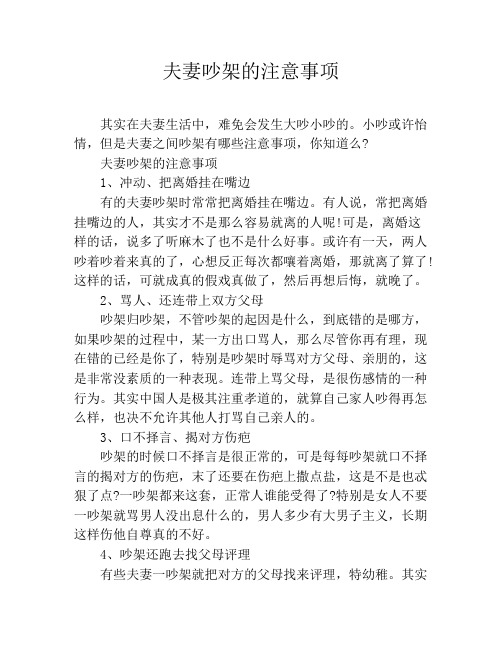 夫妻吵架的注意事项

其实在夫妻生活中，难免会发生大吵小吵的。小吵或许怡情，但是夫妻之间吵架有哪些注意事项，你知道么?

夫妻吵架的注意事项

1、冲动、把离婚挂在嘴边

有的夫妻吵架时常常把离婚挂在嘴边。有人说，常把离婚挂嘴边的人，其实才不是那么容易就离的人呢!可是，离婚这样的话，说多了听麻木了也不是什么好事。或许有一天，两人吵着吵着来真的了，心想反正每次都嚷着离婚，那就离了算了!这样的话，可就成真的假戏真做了，然后再想后悔，就晚了。

2、骂人、还连带上双方父母

吵架归吵架，不管吵架的起因是什么，到底错的是哪方，如果吵架的过程中，某一方出口骂人，那么尽管你再有理，现在错的已经是你了，特别是吵架时辱骂对方父母、亲朋的，这是非常没素质的一种表现。连带上骂父母，是很伤感情的一种行为。其实中国人是极其注重孝道的，就算自己家人吵得再怎么样，也决不允许其他人打骂自己亲人的。

3、口不择言、揭对方伤疤

吵架的时候口不择言是很正常的，可是每每吵架就口不择言的揭对方的伤疤，末了还要在伤疤上撒点盐，这是不是也忒狠了点?一吵架都来这套，正常人谁能受得了?特别是女人不要一吵架就骂男人没出息什么的，男人多少有大男子主义，长期这样伤他自尊真的不好。

4、吵架还跑去找父母评理

有些夫妻一吵架就把对方的父母找来评理，特幼稚。其实